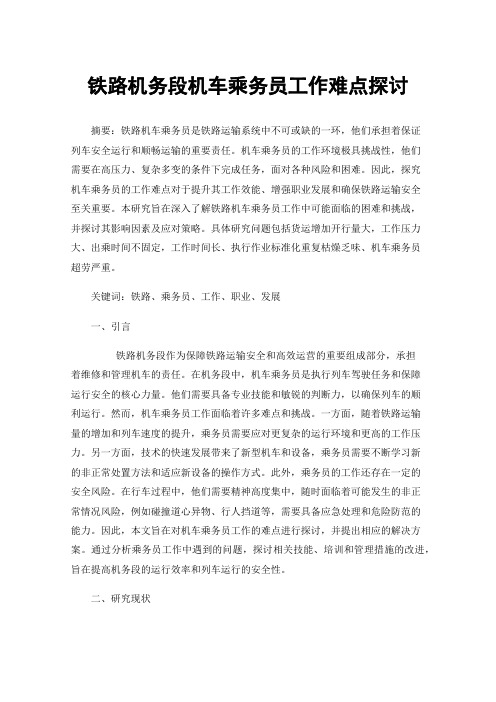 铁路机务段机车乘务员工作难点探讨

摘要：铁路机车乘务员是铁路运输系统中不可或缺的一环，他们承担着保证列车安全运行和顺畅运输的重要责任。机车乘务员的工作环境极具挑战性，他们需要在高压力、复杂多变的条件下完成任务，面对各种风险和困难。因此，探究机车乘务员的工作难点对于提升其工作效能、增强职业发展和确保铁路运输安全至关重要。本研究旨在深入了解铁路机车乘务员工作中可能面临的困难和挑战，并探讨其影响因素及应对策略。具体研究问题包括货运增加开行量大，工作压力大、出乘时间不固定，工作时间长、执行作业标准化重复枯燥乏味、机车乘务员超劳严重。

关键词：铁路、乘务员、工作、职业、发展

一、引言

铁路机务段作为保障铁路运输安全和高效运营的重要组成部分，承担着维修和管理机车的责任。在机务段中，机车乘务员是执行列车驾驶任务和保障运行安全的核心力量。他们需要具备专业技能和敏锐的判断力，以确保列车的顺利运行。然而，机车乘务员工作面临着许多难点和挑战。一方面，随着铁路运输量的增加和列车速度的提升，乘务员需要应对更复杂的运行环境和更高的工作压力。另一方面，技术的快速发展带来了新型机车和设备，乘务员需要不断学习新的非正常处置方法和适应新设备的操作方式。此外，乘务员的工作还存在一定的安全风险。在行车过程中，他们需要精神高度集中，随时面临着可能发生的非正常情况风险，例如碰撞道心异物、行人挡道等，需要具备应急处理和危险防范的能力。因此，本文旨在对机车乘务员工作的难点进行探讨，并提出相应的解决方案。通过分析乘务员工作中遇到的问题，探讨相关技能、培训和管理措施的改进，旨在提高机务段的运行效率和列车运行的安全性。

二、研究现状